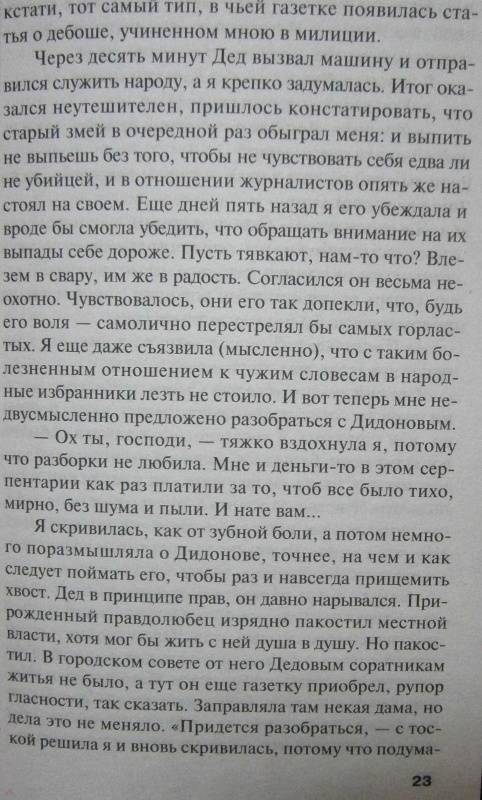 кстати, тот самый тип, в чьей газетке появилась статья о дебоше, учиненном мною в милиции.

Через десять минут Дед вызвал машину и отправился служить народу, а я крепко задумалась. Итог оказался неутешителен, пришлось констатировать, что старый змей в очередной раз обыграл меня: и выпить не выпьешь без того, чтобы не чувствовать себя едва ли не убийцей, и в отношении журналистов опять же настоял на своем. Еще дней пять назад я его убеждала и вроде бы смогла убедить, что обращать внимание на их выпады себе дороже. Пусть тявкают, нам-то что? Влезем в свару, им же в радость. Согласился он весьма неохотно. Чувствовалось, они его так допекли, что, будь его воля — самолично перестрелял бы самых горластых. Я еще даже съязвила (мысленно), что с таким болезненным отношением к чужим словесам в народные избранники лезть не стоило. И вот теперь мне недвусмысленно предложено разобраться с Дидоновым.

— Ох ты, господи, — тяжко вздохнула я, потому что разборки не любила. Мне и деньги-то в этом серпентарии как раз платили за то, чтоб все было тихо, мирно, без шума и пыли. И нате вам...

Я скривилась, как от зубной боли, а потом немного поразмышляла о Дидонове, точнее, на чем и как следует поймать его, чтобы раз и навсегда прищемить хвост. Дед в принципе прав, он давно нарывался. Прирожденный правдолюбец изрядно пакостил местной власти, хотя мог бы жить с ней душа в душу. Но пакостил. В городском совете от него Дедовым соратникам житья не было, а тут он еще газетку приобрел, рупор гласности, так сказать. Заправляла там некая дама, но дела это не меняло. «Придется разобраться, — с тоской решила я и вновь скривилась, потому что подума-

23